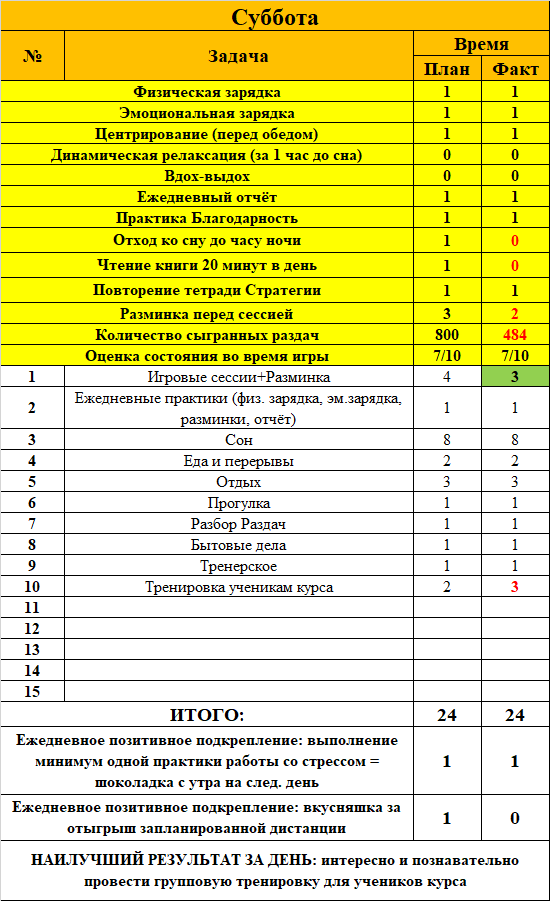 Суббота

| № | Задача | Время План | Время Факт |
|---|---|---|---|
| | Физическая зарядка | 1 | 1 |
| | Эмоциональная зарядка | 1 | 1 |
| | Центрирование (перед обедом) | 1 | 1 |
| | Динамическая релаксация (за 1 час до сна) | 0 | 0 |
| | Вдох-выдох | 0 | 0 |
| | Ежедневный отчёт | 1 | 1 |
| | Практика Благодарность | 1 | 1 |
| | Отход ко сну до часу ночи | 1 | 0 |
| | Чтение книги 20 минут в день | 1 | 0 |
| | Повторение тетради Стратегии | 1 | 1 |
| | Разминка перед сессией | 3 | 2 |
| | Количество сыгранных раздач | 800 | 484 |
| | Оценка состояния во время игры | 7/10 | 7/10 |
| 1 | Игровые сессии+Разминка | 4 | 3 |
| 2 | Ежедневные практики (физ. зарядка, эм.зарядка, разминки, отчёт) | 1 | 1 |
| 3 | Сон | 8 | 8 |
| 4 | Еда и перерывы | 2 | 2 |
| 5 | Отдых | 3 | 3 |
| 6 | Прогулка | 1 | 1 |
| 7 | Разбор Раздач | 1 | 1 |
| 8 | Бытовые дела | 1 | 1 |
| 9 | Тренерское | 1 | 1 |
| 10 | Тренировка ученикам курса | 2 | 3 |
| 11 | | | |
| 12 | | | |
| 13 | | | |
| 14 | | | |
| 15 | | | |
| | ИТОГО: | 24 | 24 |
| | Ежедневное позитивное подкрепление: выполнение минимум одной практики работы со стрессом = шоколадка с утра на след. день | 1 | 1 |
| | Ежедневное позитивное подкрепление: вкусняшка за отыгрыш запланированной дистанции | 1 | 0 |

НАИЛУЧШИЙ РЕЗУЛЬТАТ ЗА ДЕНЬ: интересно и познавательно провести групповую тренировку для учеников курса